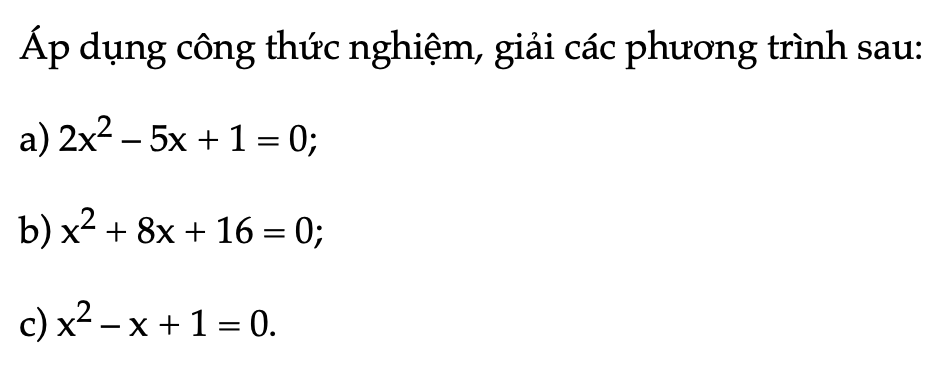 Áp dụng công thức nghiệm, giải các phương trình sau:

a) $2x^2 - 5x + 1 = 0$;

b) $x^2 + 8x + 16 = 0$;

c) $x^2 - x + 1 = 0$.